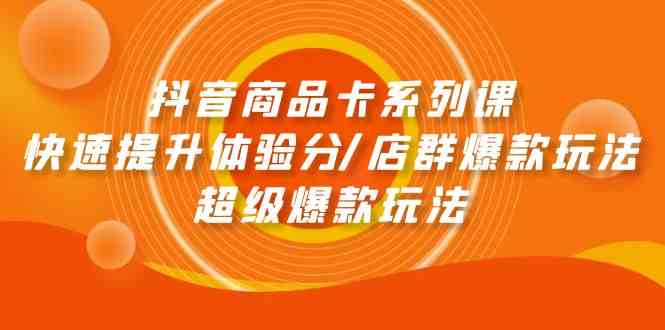 抖音商品卡系列课
快速提升体验分/店群爆款玩法
超级爆款玩法